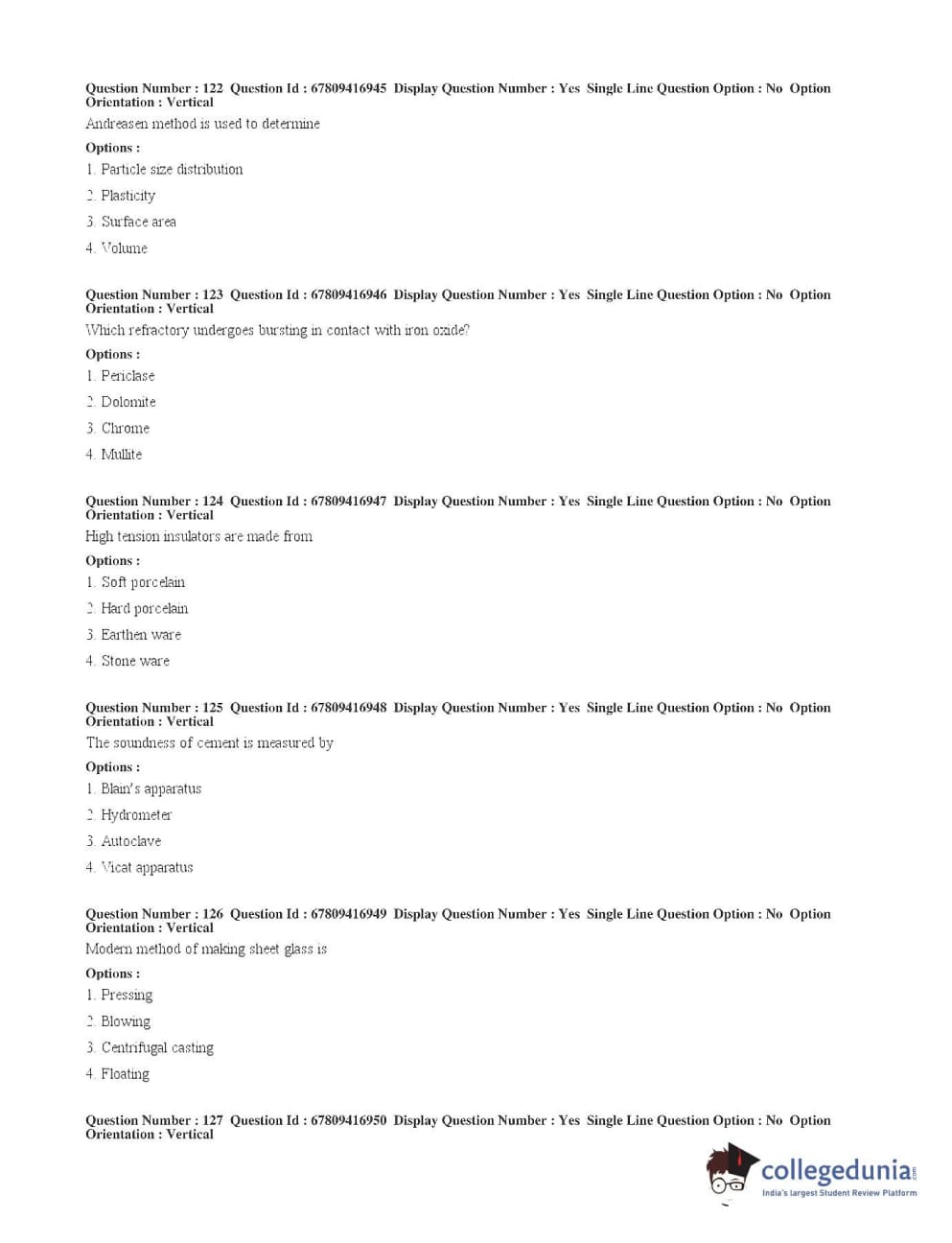 Question Number : 122 Question Id : 67809416945 Display Question Number : Yes Single Line Question Option : No Option Orientation : Vertical

Andreasen method is used to determine

Options :

1. Particle size distribution

2. Plasticity

3. Surface area

4. Volume

Question Number : 123 Question Id : 67809416946 Display Question Number : Yes Single Line Question Option : No Option Orientation : Vertical

Which refractory undergoes bursting in contact with iron oxide?

Options :

1. Periclase

2. Dolomite

3. Chrome

4. Mullite

Question Number : 124 Question Id : 67809416947 Display Question Number : Yes Single Line Question Option : No Option Orientation : Vertical

High tension insulators are made from

Options :

1. Soft porcelain

2. Hard porcelain

3. Earthen ware

4. Stone ware

Question Number : 125 Question Id : 67809416948 Display Question Number : Yes Single Line Question Option : No Option Orientation : Vertical

The soundness of cement is measured by

Options :

1. Blain's apparatus

2. Hydrometer

3. Autoclave

4. Vicat apparatus

Question Number : 126 Question Id : 67809416949 Display Question Number : Yes Single Line Question Option : No Option Orientation : Vertical

Modern method of making sheet glass is

Options :

1. Pressing

2. Blowing

3. Centrifugal casting

4. Floating

Question Number : 127 Question Id : 67809416950 Display Question Number : Yes Single Line Question Option : No Option Orientation : Vertical

collegedunia.com
India's largest Student Review Platform